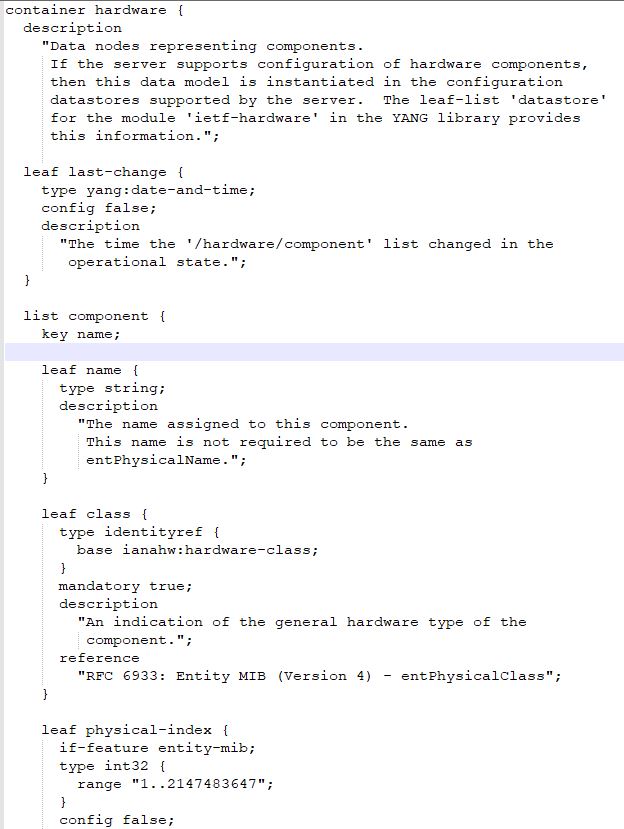 container hardware {
  description
    "Data nodes representing components.
     If the server supports configuration of hardware components,
     then this data model is instantiated in the configuration
     datastores supported by the server.  The leaf-list 'datastore'
     for the module 'ietf-hardware' in the YANG library provides
     this information.";

  leaf last-change {
    type yang:date-and-time;
    config false;
    description
      "The time the '/hardware/component' list changed in the
       operational state.";
  }

  list component {
    key name;

    leaf name {
      type string;
      description
        "The name assigned to this component.
         This name is not required to be the same as
         entPhysicalName.";
    }

    leaf class {
      type identityref {
        base ianahw:hardware-class;
      }
      mandatory true;
      description
        "An indication of the general hardware type of the
         component.";
      reference
        "RFC 6933: Entity MIB (Version 4) - entPhysicalClass";
    }

    leaf physical-index {
      if-feature entity-mib;
      type int32 {
        range "1..2147483647";
      }
      config false;